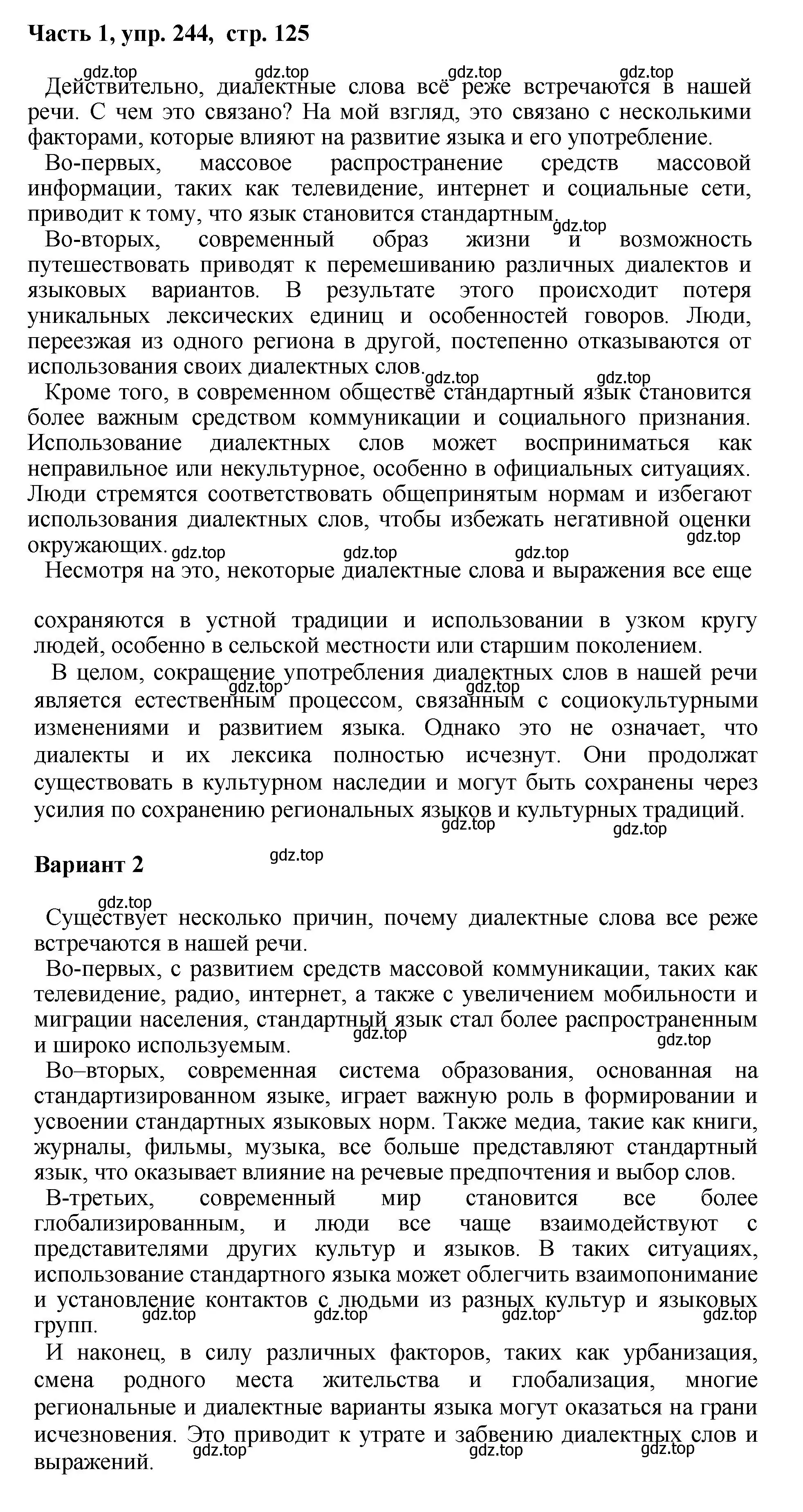 Часть 1, упр. 244, стр. 125

gdz.top gdz.top gdz.top gdz.top

Действительно, диалектные слова всё реже встречаются в нашей речи. С чем это связано? На мой взгляд, это связано с несколькими факторами, которые влияют на развитие языка и его употребление.

Во-первых, массовое распространение средств массовой информации, таких как телевидение, интернет и социальные сети, приводит к тому, что язык становится стандартным. gdz.top

Во-вторых, современный образ жизни и возможность путешествовать приводят к перемешиванию различных диалектов и языковых вариантов. В результате этого происходит потеря уникальных лексических единиц и особенностей говоров. Люди, переезжая из одного региона в другой, постепенно отказываются от использования своих диалектных слов. gdz.top gdz.top

Кроме того, в современном обществе стандартный язык становится более важным средством коммуникации и социального признания. Использование диалектных слов может восприниматься как неправильное или некультурное, особенно в официальных ситуациях. Люди стремятся соответствовать общепринятым нормам и избегают использования диалектных слов, чтобы избежать негативной оценки окружающих. gdz.top gdz.top gdz.top gdz.top

Несмотря на это, некоторые диалектные слова и выражения все еще

сохраняются в устной традиции и использовании в узком кругу людей, особенно в сельской местности или старшим поколением.

В целом, сокращение употребления диалектных слов в нашей речи является естественным процессом, связанным с социокультурными изменениями и развитием языка. Однако это не означает, что диалекты и их лексика полностью исчезнут. Они продолжат существовать в культурном наследии и могут быть сохранены через усилия по сохранению региональных языков и культурных традиций.

gdz.top gdz.top gdz.top gdz.top

Вариант 2

gdz.top gdz.top

Существует несколько причин, почему диалектные слова все реже встречаются в нашей речи.

Во-первых, с развитием средств массовой коммуникации, таких как телевидение, радио, интернет, а также с увеличением мобильности и миграции населения, стандартный язык стал более распространенным и широко используемым. gdz.top gdz.top

Во–вторых, современная система образования, основанная на стандартизированном языке, играет важную роль в формировании и усвоении стандартных языковых норм. Также медиа, такие как книги, журналы, фильмы, музыка, все больше представляют стандартный язык, что оказывает влияние на речевые предпочтения и выбор слов.

В-третьих, современный мир становится все более глобализированным, и люди все чаще взаимодействуют с представителями других культур и языков. В таких ситуациях, использование стандартного языка может облегчить взаимопонимание и установление контактов с людьми из разных культур и языковых групп. gdz.top gdz.top gdz.top gdz.top

И наконец, в силу различных факторов, таких как урбанизация, смена родного места жительства и глобализация, многие региональные и диалектные варианты языка могут оказаться на грани исчезновения. Это приводит к утрате и забвению диалектных слов и выражений. gdz.top gdz.top gdz.top